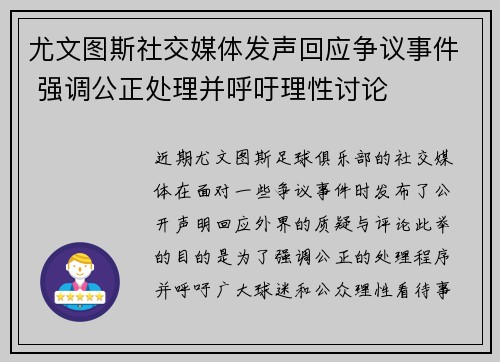 尤文图斯社交媒体发声回应争议事件 强调公正处理并呼吁理性讨论

近期尤文图斯足球俱乐部的社交媒体在面对一些争议事件时发布了公开声明回应外界的质疑与评论此举的目的是为了强调公正的处理程序并呼吁广大球迷和公众理性看待事